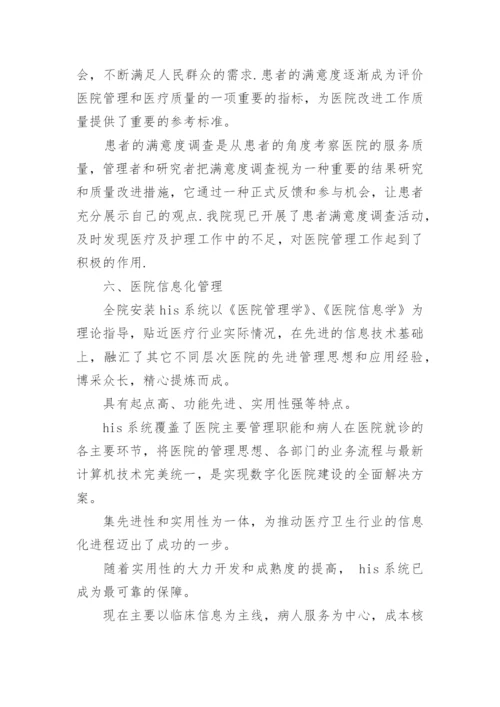 会，不断满足人民群众的需求.患者的满意度逐渐成为评价医院管理和医疗质量的一项重要的指标，为医院改进工作质量提供了重要的参考标准。

患者的满意度调查是从患者的角度考察医院的服务质量，管理者和研究者把满意度调查视为一种重要的结果研究和质量改进措施，它通过一种正式反馈和参与机会，让患者充分展示自己的观点.我院现已开展了患者满意度调查活动，及时发现医疗及护理工作中的不足，对医院管理工作起到了积极的作用.

六、医院信息化管理

全院安装his系统以《医院管理学》、《医院信息学》为理论指导，贴近医疗行业实际情况，在先进的信息技术基础上，融汇了其它不同层次医院的先进管理思想和应用经验，博采众长，精心提炼而成。

具有起点高、功能先进、实用性强等特点。

his系统覆盖了医院主要管理职能和病人在医院就诊的各主要环节，将医院的管理思想、各部门的业务流程与最新计算机技术完美统一，是实现数字化医院建设的全面解决方案。

集先进性和实用性为一体，为推动医疗卫生行业的信息化进程迈出了成功的一步。

随着实用性的大力开发和成熟度的提高， his系统已成为最可靠的保障。

现在主要以临床信息为主线，病人服务为中心，成本核